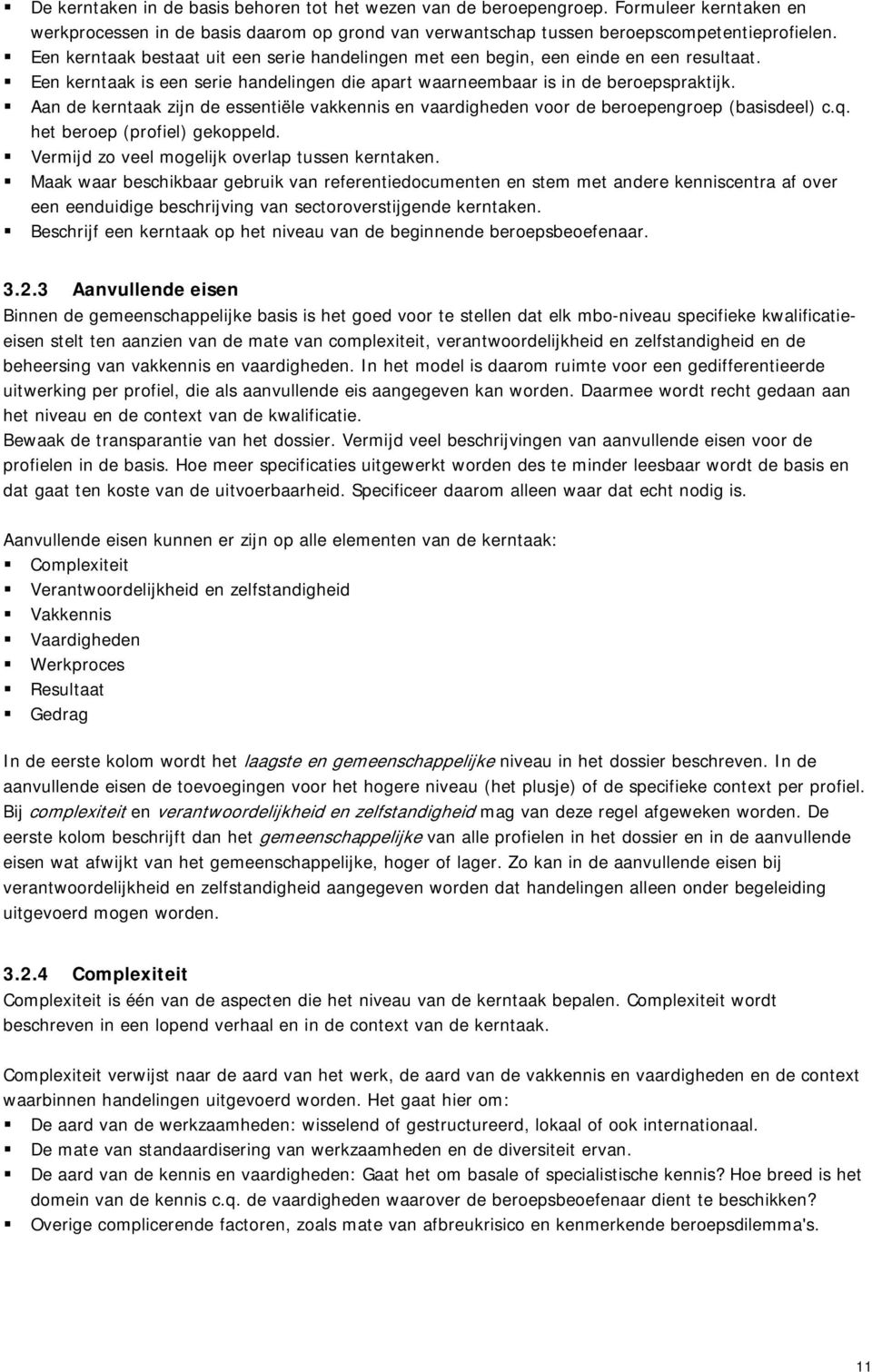 ▪ De kerntaken in de basis behoren tot het wezen van de beroepengroep. Formuleer kerntaken en werkprocessen in de basis daarom op grond van verwantschap tussen beroepscompetentieprofielen.
▪ Een kerntaak bestaat uit een serie handelingen met een begin, een einde en een resultaat.
▪ Een kerntaak is een serie handelingen die apart waarneembaar is in de beroepspraktijk.
▪ Aan de kerntaak zijn de essentiële vakkennis en vaardigheden voor de beroepengroep (basisdeel) c.q. het beroep (profiel) gekoppeld.
▪ Vermijd zo veel mogelijk overlap tussen kerntaken.
▪ Maak waar beschikbaar gebruik van referentiedocumenten en stem met andere kenniscentra af over een eenduidige beschrijving van sectoroverstijgende kerntaken.
▪ Beschrijf een kerntaak op het niveau van de beginnende beroepsbeoefenaar.

3.2.3 Aanvullende eisen
Binnen de gemeenschappelijke basis is het goed voor te stellen dat elk mbo-niveau specifieke kwalificatieeisen stelt ten aanzien van de mate van complexiteit, verantwoordelijkheid en zelfstandigheid en de beheersing van vakkennis en vaardigheden. In het model is daarom ruimte voor een gedifferentieerde uitwerking per profiel, die als aanvullende eis aangegeven kan worden. Daarmee wordt recht gedaan aan het niveau en de context van de kwalificatie.
Bewaak de transparantie van het dossier. Vermijd veel beschrijvingen van aanvullende eisen voor de profielen in de basis. Hoe meer specificaties uitgewerkt worden des te minder leesbaar wordt de basis en dat gaat ten koste van de uitvoerbaarheid. Specificeer daarom alleen waar dat echt nodig is.

Aanvullende eisen kunnen er zijn op alle elementen van de kerntaak:
▪ Complexiteit
▪ Verantwoordelijkheid en zelfstandigheid
▪ Vakkennis
▪ Vaardigheden
▪ Werkproces
▪ Resultaat
▪ Gedrag

In de eerste kolom wordt het laagste en gemeenschappelijke niveau in het dossier beschreven. In de aanvullende eisen de toevoegingen voor het hogere niveau (het plusje) of de specifieke context per profiel. Bij complexiteit en verantwoordelijkheid en zelfstandigheid mag van deze regel afgeweken worden. De eerste kolom beschrijft dan het gemeenschappelijke van alle profielen in het dossier en in de aanvullende eisen wat afwijkt van het gemeenschappelijke, hoger of lager. Zo kan in de aanvullende eisen bij verantwoordelijkheid en zelfstandigheid aangegeven worden dat handelingen alleen onder begeleiding uitgevoerd mogen worden.

3.2.4 Complexiteit
Complexiteit is één van de aspecten die het niveau van de kerntaak bepalen. Complexiteit wordt beschreven in een lopend verhaal en in de context van de kerntaak.

Complexiteit verwijst naar de aard van het werk, de aard van de vakkennis en vaardigheden en de context waarbinnen handelingen uitgevoerd worden. Het gaat hier om:
▪ De aard van de werkzaamheden: wisselend of gestructureerd, lokaal of ook internationaal.
▪ De mate van standaardisering van werkzaamheden en de diversiteit ervan.
▪ De aard van de kennis en vaardigheden: Gaat het om basale of specialistische kennis? Hoe breed is het domein van de kennis c.q. de vaardigheden waarover de beroepsbeoefenaar dient te beschikken?
▪ Overige complicerende factoren, zoals mate van afbreukrisico en kenmerkende beroepsdilemma's.

11